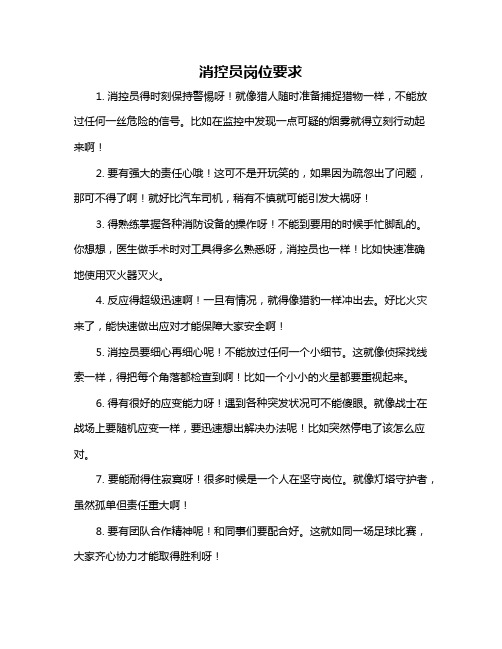 消控员岗位要求

1. 消控员得时刻保持警惕呀！就像猎人随时准备捕捉猎物一样，不能放过任何一丝危险的信号。比如在监控中发现一点可疑的烟雾就得立刻行动起来啊！

2. 要有强大的责任心哦！这可不是开玩笑的，如果因为疏忽出了问题，那可不得了啊！就好比汽车司机，稍有不慎就可能引发大祸呀！

3. 得熟练掌握各种消防设备的操作呀！不能到要用的时候手忙脚乱的。你想想，医生做手术时对工具得多么熟悉呀，消控员也一样！比如快速准确地使用灭火器灭火。

4. 反应得超级迅速啊！一旦有情况，就得像猎豹一样冲出去。好比火灾来了，能快速做出应对才能保障大家安全啊！

5. 消控员要细心再细心呢！不能放过任何一个小细节。这就像侦探找线索一样，得把每个角落都检查到啊！比如一个小小的火星都要重视起来。

6. 得有很好的应变能力呀！遇到各种突发状况可不能傻眼。就像战士在战场上要随机应变一样，要迅速想出解决办法呢！比如突然停电了该怎么应对。

7. 要能耐得住寂寞呀！很多时候是一个人在坚守岗位。就像灯塔守护者，虽然孤单但责任重大啊！

8. 要有团队合作精神呢！和同事们要配合好。这就如同一场足球比赛，大家齐心协力才能取得胜利呀！